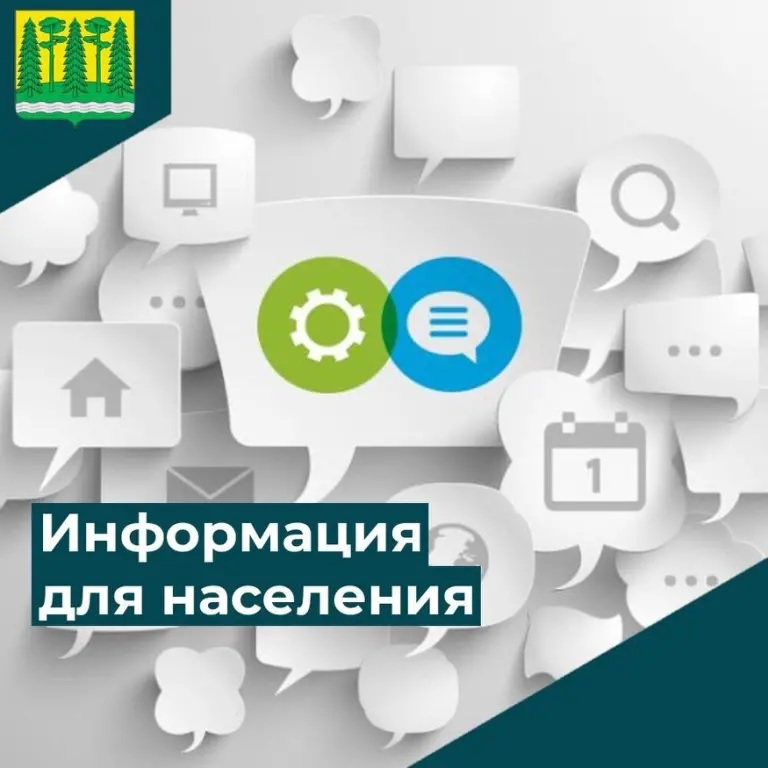 1

Информация для населения